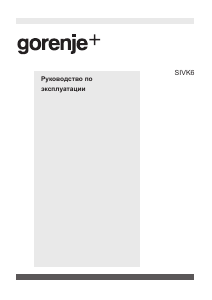 gorenje+

SIVK6

Руководство по эксплуатации